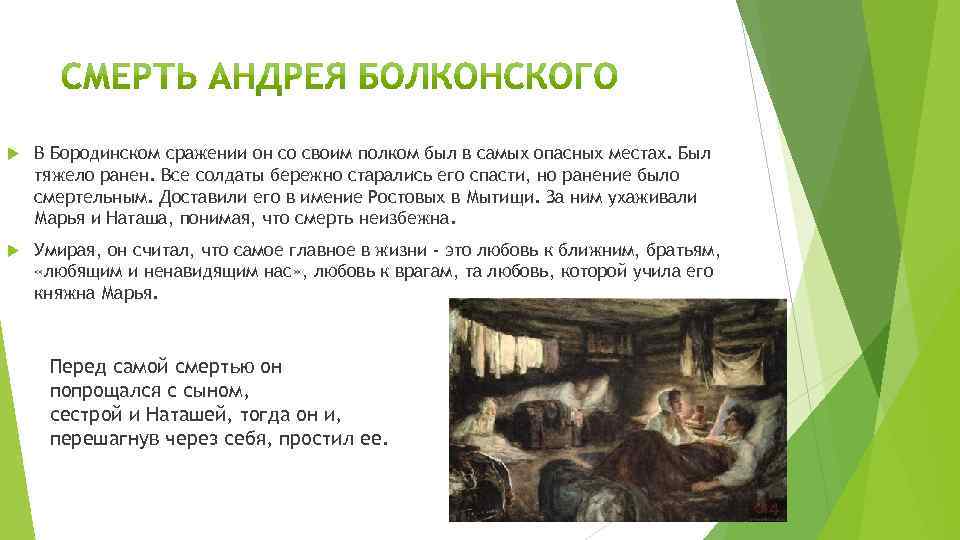 СМЕРТЬ АНДРЕЯ БОЛКОНСКОГО

В Бородинском сражении он со своим полком был в самых опасных местах. Был тяжело ранен. Все солдаты бережно старались его спасти, но ранение было смертельным. Доставили его в имение Ростовых в Мытищи. За ним ухаживали Марья и Наташа, понимая, что смерть неизбежна.

Умирая, он считал, что самое главное в жизни - это любовь к ближним, братьям, «любящим и ненавидящим нас», любовь к врагам, та любовь, которой учила его княжна Марья.

Перед самой смертью он попрощался с сыном, сестрой и Наташей, тогда он и, перешагнув через себя, простил ее.